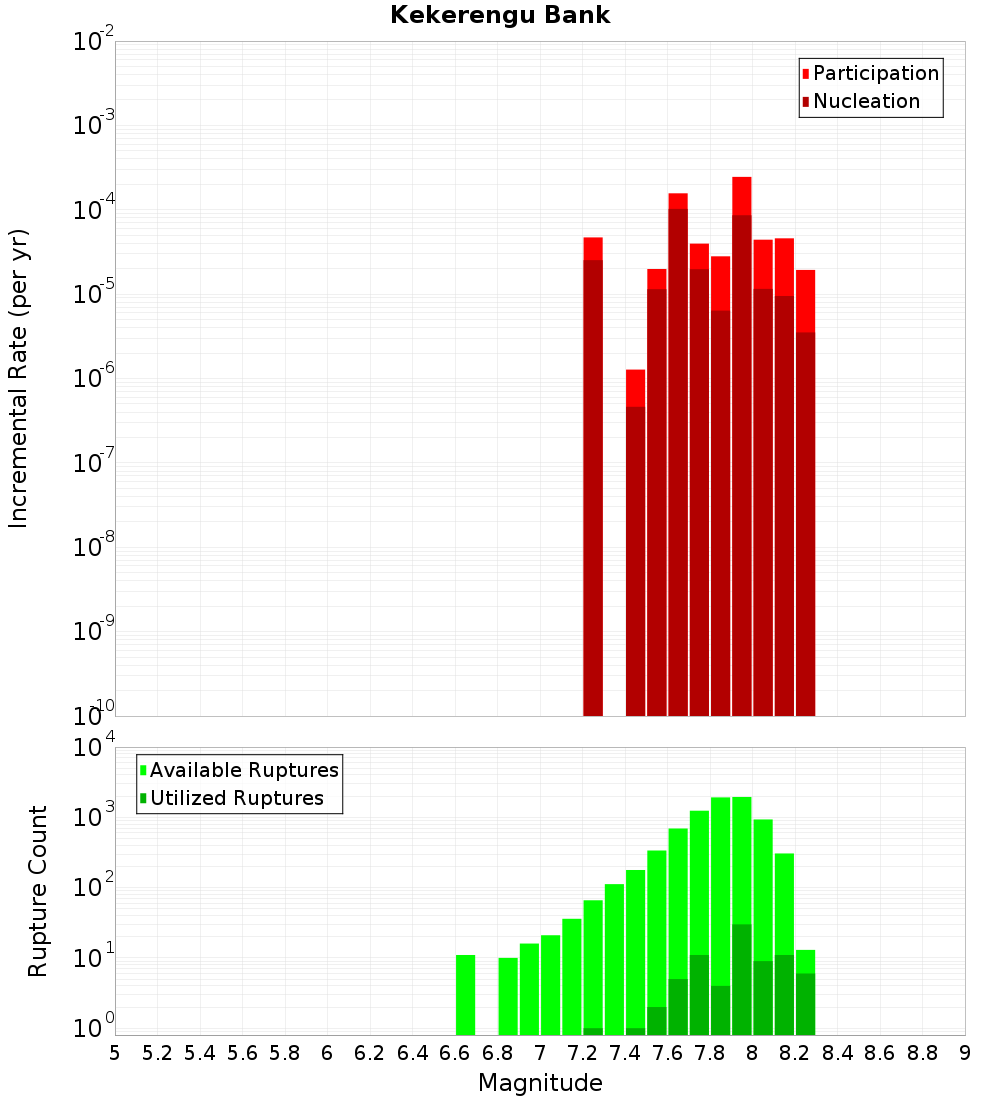 Kekerengu Bank

Participation
Nucleation

Incremental Rate (per yr)

$10^{-2}$
$10^{-3}$
$10^{-4}$
$10^{-5}$
$10^{-6}$
$10^{-7}$
$10^{-8}$
$10^{-9}$
$10^{-10}$

Available Ruptures
Utilized Ruptures

Rupture Count

$10^{4}$
$10^{3}$
$10^{2}$
$10^{1}$
$10^{0}$

5 5.2 5.4 5.6 5.8 6 6.2 6.4 6.6 6.8 7 7.2 7.4 7.6 7.8 8 8.2 8.4 8.6 8.8 9

Magnitude